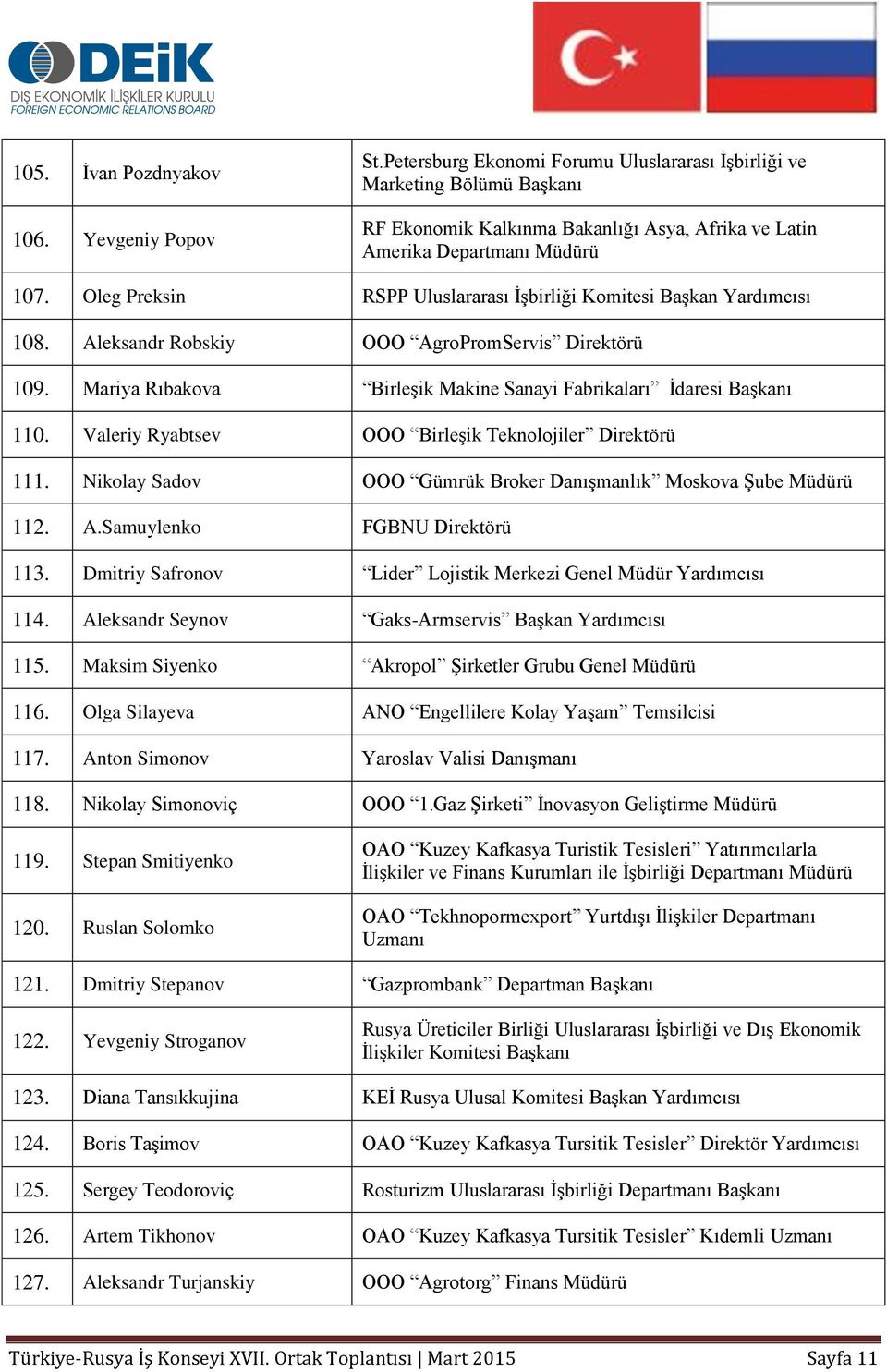 DEİK
DIŞ EKONOMİK İLİŞKİLER KURULU
FOREIGN ECONOMIC RELATIONS BOARD

| | | |
|---|---|---|
| 105. | İvan Pozdnyakov | St.Petersburg Ekonomi Forumu Uluslararası İşbirliği ve Marketing Bölümü Başkanı |
| 106. | Yevgeniy Popov | RF Ekonomik Kalkınma Bakanlığı Asya, Afrika ve Latin Amerika Departmanı Müdürü |
| 107. | Oleg Preksin | RSPP Uluslararası İşbirliği Komitesi Başkan Yardımcısı |
| 108. | Aleksandr Robskiy | OOO “AgroPromServis” Direktörü |
| 109. | Mariya Rıbakova | “Birleşik Makine Sanayi Fabrikaları” İdaresi Başkanı |
| 110. | Valeriy Ryabtsev | OOO “Birleşik Teknolojiler” Direktörü |
| 111. | Nikolay Sadov | OOO “Gümrük Broker Danışmanlık” Moskova Şube Müdürü |
| 112. | A.Samuylenko | FGBNU Direktörü |
| 113. | Dmitriy Safronov | “Lider” Lojistik Merkezi Genel Müdür Yardımcısı |
| 114. | Aleksandr Seynov | “Gaks-Armservis” Başkan Yardımcısı |
| 115. | Maksim Siyenko | “Akropol” Şirketler Grubu Genel Müdürü |
| 116. | Olga Silayeva | ANO “Engellilere Kolay Yaşam” Temsilcisi |
| 117. | Anton Simonov | Yaroslav Valisi Danışmanı |
| 118. | Nikolay Simonoviç | OOO “1.Gaz Şirketi” İnovasyon Geliştirme Müdürü |
| 119. | Stepan Smitiyenko | OAO “Kuzey Kafkasya Turistik Tesisleri” Yatırımcılarla İlişkiler ve Finans Kurumları ile İşbirliği Departmanı Müdürü |
| 120. | Ruslan Solomko | OAO “Tekhnopormexport” Yurtdışı İlişkiler Departmanı Uzmanı |
| 121. | Dmitriy Stepanov | “Gazprombank” Departman Başkanı |
| 122. | Yevgeniy Stroganov | Rusya Üreticiler Birliği Uluslararası İşbirliği ve Dış Ekonomik İlişkiler Komitesi Başkanı |
| 123. | Diana Tansıkkujina | KEİ Rusya Ulusal Komitesi Başkan Yardımcısı |
| 124. | Boris Taşimov | OAO “Kuzey Kafkasya Tursitik Tesisler” Direktör Yardımcısı |
| 125. | Sergey Teodoroviç | Rosturizm Uluslararası İşbirliği Departmanı Başkanı |
| 126. | Artem Tikhonov | OAO “Kuzey Kafkasya Tursitik Tesisler” Kıdemli Uzmanı |
| 127. | Aleksandr Turjanskiy | OOO “Agrotorg” Finans Müdürü |

Türkiye-Rusya İş Konseyi XVII. Ortak Toplantısı | Mart 2015 Sayfa 11